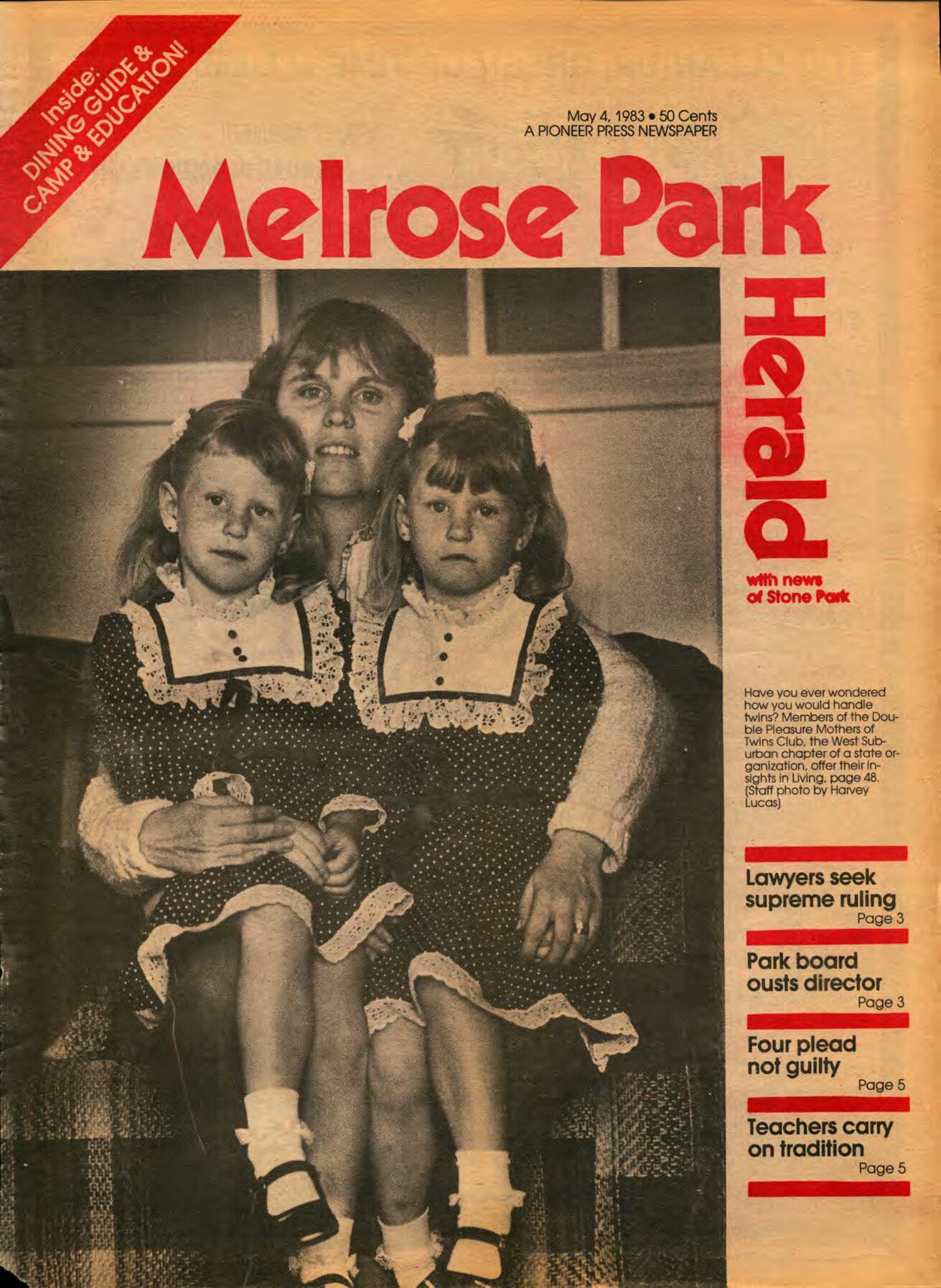 Inside:
DINING GUIDE &
CAMP & EDUCATION!

May 4, 1983 • 50 Cents
A PIONEER PRESS NEWSPAPER

Melrose Park

Herald

with news
of Stone Park

Have you ever wondered how you would handle twins? Members of the Double Pleasure Mothers of Twins Club, the West Suburban chapter of a state organization, offer their insights in Living, page 48. (Staff photo by Harvey Lucas)

Lawyers seek supreme ruling
Page 3

Park board ousts director
Page 3

Four plead not guilty
Page 5

Teachers carry on tradition
Page 5